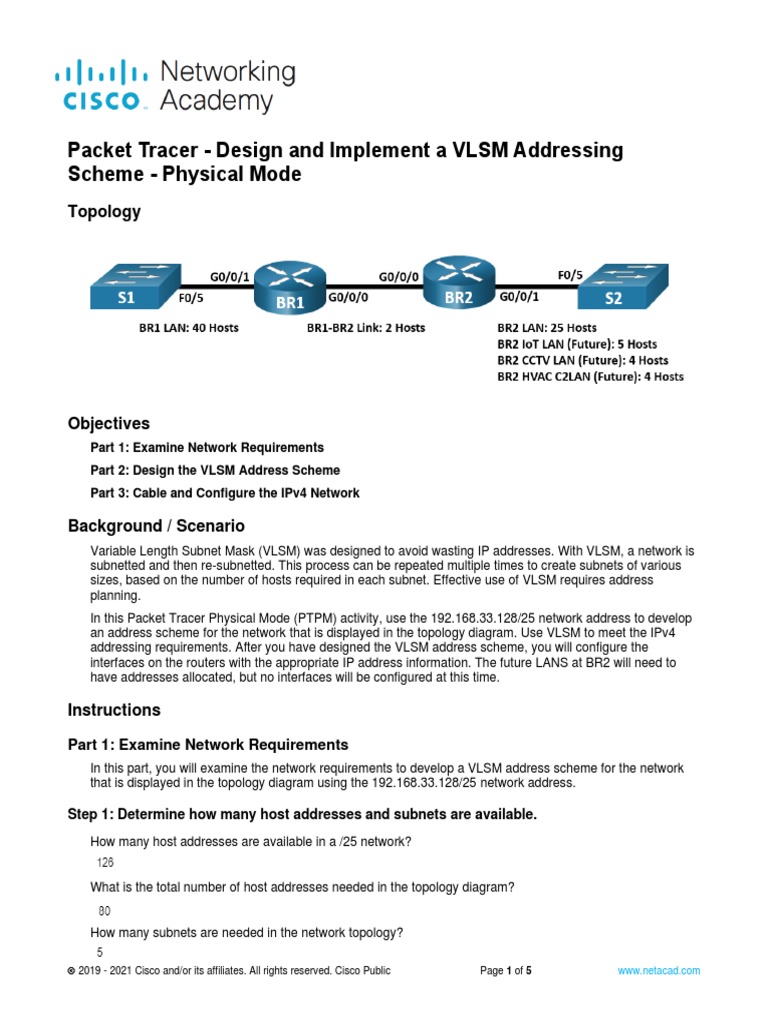 cisco Networking Academy

Packet Tracer - Design and Implement a VLSM Addressing Scheme - Physical Mode

Topology

S1 F0/5 G0/0/1 BR1 G0/0/0 G0/0/0 BR2 G0/0/1 F0/5 S2

BR1 LAN: 40 Hosts
BR1-BR2 Link: 2 Hosts
BR2 LAN: 25 Hosts
BR2 IoT LAN (Future): 5 Hosts
BR2 CCTV LAN (Future): 4 Hosts
BR2 HVAC C2LAN (Future): 4 Hosts

Objectives

Part 1: Examine Network Requirements

Part 2: Design the VLSM Address Scheme

Part 3: Cable and Configure the IPv4 Network

Background / Scenario

Variable Length Subnet Mask (VLSM) was designed to avoid wasting IP addresses. With VLSM, a network is subnetted and then re-subnetted. This process can be repeated multiple times to create subnets of various sizes, based on the number of hosts required in each subnet. Effective use of VLSM requires address planning.

In this Packet Tracer Physical Mode (PTPM) activity, use the 192.168.33.128/25 network address to develop an address scheme for the network that is displayed in the topology diagram. Use VLSM to meet the IPv4 addressing requirements. After you have designed the VLSM address scheme, you will configure the interfaces on the routers with the appropriate IP address information. The future LANS at BR2 will need to have addresses allocated, but no interfaces will be configured at this time.

Instructions

Part 1: Examine Network Requirements

In this part, you will examine the network requirements to develop a VLSM address scheme for the network that is displayed in the topology diagram using the 192.168.33.128/25 network address.

Step 1: Determine how many host addresses and subnets are available.

How many host addresses are available in a /25 network?

126

What is the total number of host addresses needed in the topology diagram?

80

How many subnets are needed in the network topology?

5

© 2019 - 2021 Cisco and/or its affiliates. All rights reserved. Cisco Public Page 1 of 5 www.netacad.com